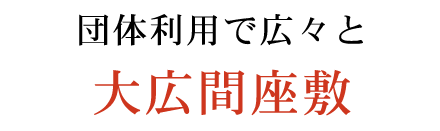 団体利用で広々と

大広間座敷